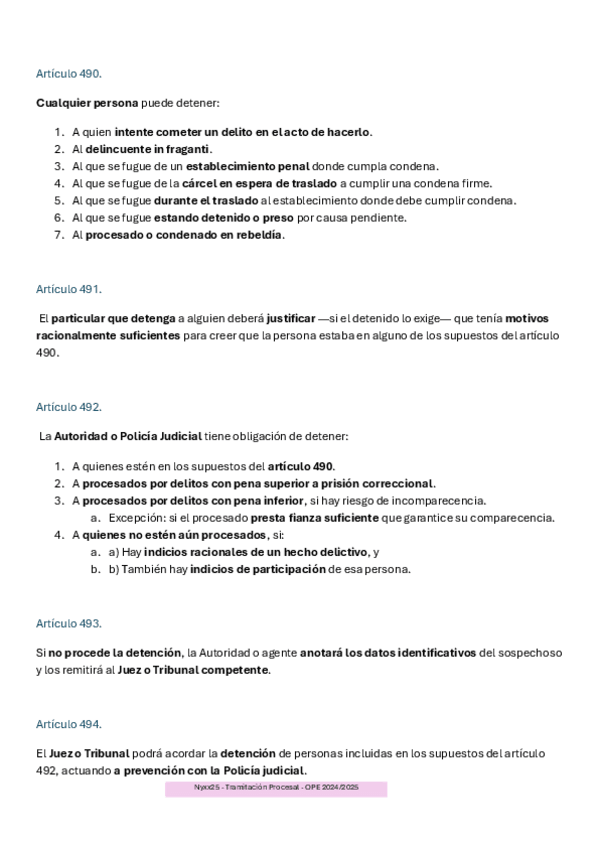 Artículo 490.

Cualquier persona puede detener:

1. A quien intente cometer un delito en el acto de hacerlo.
2. Al delincuente in fraganti.
3. Al que se fugue de un establecimiento penal donde cumpla condena.
4. Al que se fugue de la cárcel en espera de traslado a cumplir una condena firme.
5. Al que se fugue durante el traslado al establecimiento donde debe cumplir condena.
6. Al que se fugue estando detenido o preso por causa pendiente.
7. Al procesado o condenado en rebeldía.

Artículo 491.

El particular que detenga a alguien deberá justificar —si el detenido lo exige— que tenía motivos racionalmente suficientes para creer que la persona estaba en alguno de los supuestos del artículo 490.

Artículo 492.

La Autoridad o Policía Judicial tiene obligación de detener:

1. A quienes estén en los supuestos del artículo 490.
2. A procesados por delitos con pena superior a prisión correccional.
3. A procesados por delitos con pena inferior, si hay riesgo de incomparecencia.
a. Excepción: si el procesado presta fianza suficiente que garantice su comparecencia.
4. A quienes no estén aún procesados, si:
a. a) Hay indicios racionales de un hecho delictivo, y
b. b) También hay indicios de participación de esa persona.

Artículo 493.

Si no procede la detención, la Autoridad o agente anotará los datos identificativos del sospechoso y los remitirá al Juez o Tribunal competente.

Artículo 494.

El Juez o Tribunal podrá acordar la detención de personas incluidas en los supuestos del artículo 492, actuando a prevención con la Policía judicial.

Nyxx25 - Tramitación Procesal - OPE 2024/2025